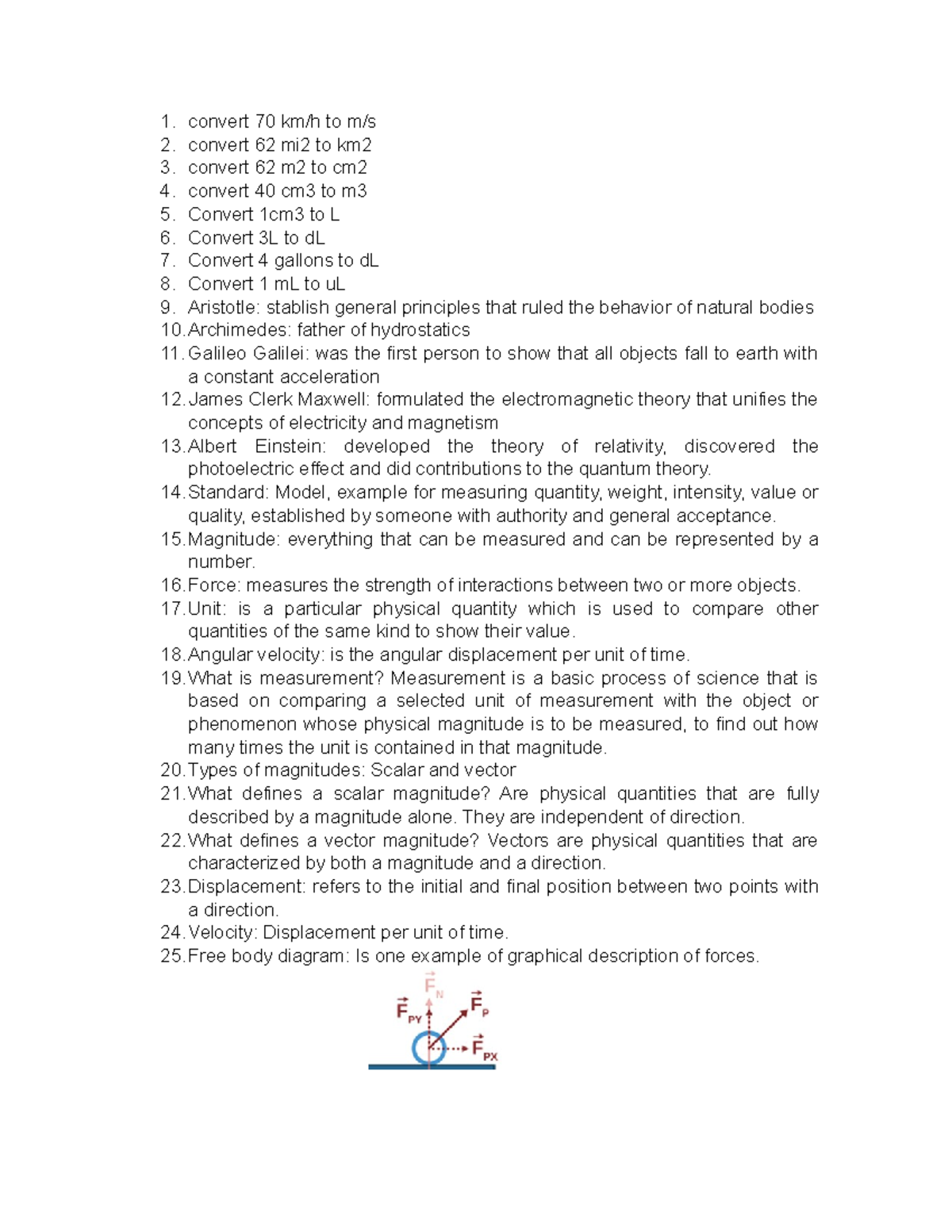 1. convert 70 km/h to m/s
2. convert 62 mi2 to km2
3. convert 62 m2 to cm2
4. convert 40 cm3 to m3
5. Convert 1cm3 to L
6. Convert 3L to dL
7. Convert 4 gallons to dL
8. Convert 1 mL to uL
9. Aristotle: stablish general principles that ruled the behavior of natural bodies
10. Archimedes: father of hydrostatics
11. Galileo Galilei: was the first person to show that all objects fall to earth with a constant acceleration
12. James Clerk Maxwell: formulated the electromagnetic theory that unifies the concepts of electricity and magnetism
13. Albert Einstein: developed the theory of relativity, discovered the photoelectric effect and did contributions to the quantum theory.
14. Standard: Model, example for measuring quantity, weight, intensity, value or quality, established by someone with authority and general acceptance.
15. Magnitude: everything that can be measured and can be represented by a number.
16. Force: measures the strength of interactions between two or more objects.
17. Unit: is a particular physical quantity which is used to compare other quantities of the same kind to show their value.
18. Angular velocity: is the angular displacement per unit of time.
19. What is measurement? Measurement is a basic process of science that is based on comparing a selected unit of measurement with the object or phenomenon whose physical magnitude is to be measured, to find out how many times the unit is contained in that magnitude.
20. Types of magnitudes: Scalar and vector
21. What defines a scalar magnitude? Are physical quantities that are fully described by a magnitude alone. They are independent of direction.
22. What defines a vector magnitude? Vectors are physical quantities that are characterized by both a magnitude and a direction.
23. Displacement: refers to the initial and final position between two points with a direction.
24. Velocity: Displacement per unit of time.
25. Free body diagram: Is one example of graphical description of forces.

$\vec{F}_N$
$\vec{F}_{PY}$
$\vec{F}_P$
$\vec{F}_{PX}$